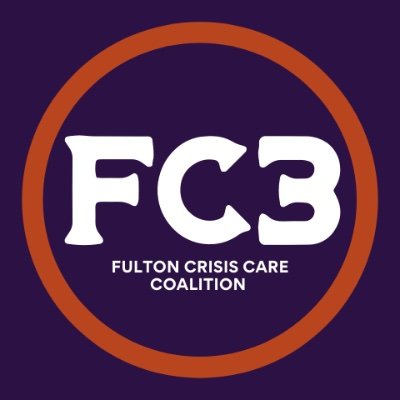 FC3

FULTON CRISIS CARE COALITION